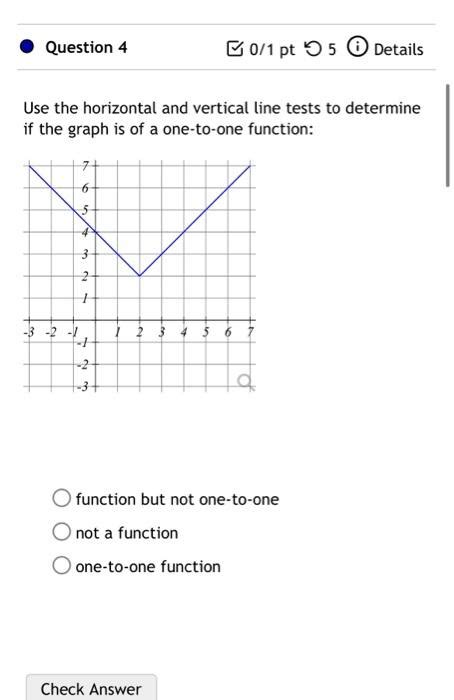 Question 4

0/1 pt 5 Details

Use the horizontal and vertical line tests to determine if the graph is of a one-to-one function:

7
6
5
4
3
2
1
-3 -2 -1 1 2 3 4 5 6 7
-1
-2
-3

function but not one-to-one

not a function

one-to-one function

Check Answer